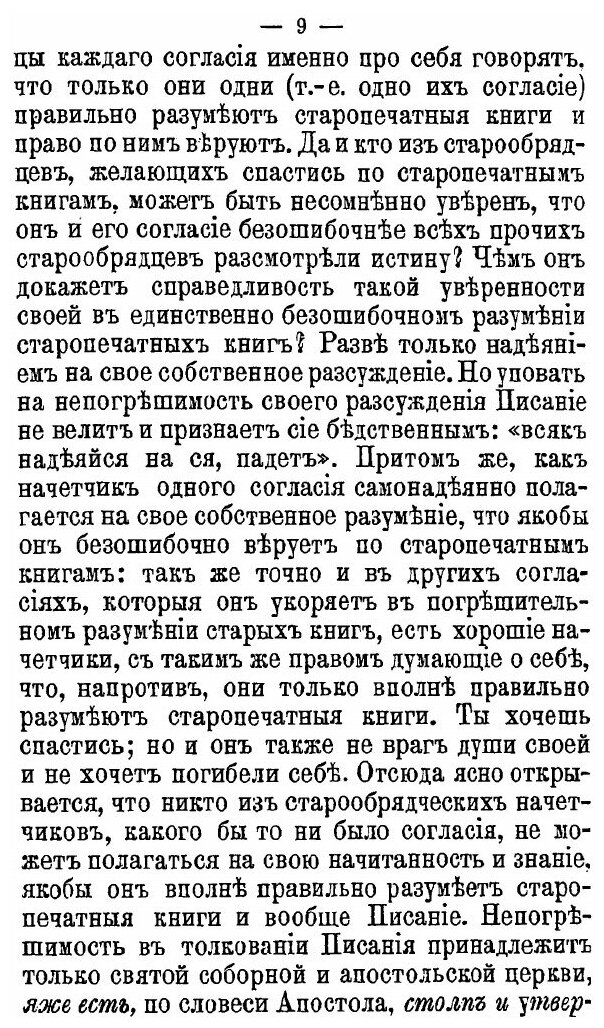 — 9 —

цы каждаго согласія именно про себя говорятъ, что только они одни (т.-е. одно ихъ согласіе) правильно разумѣютъ старопечатныя книги и право по нимъ вѣруютъ. Да и кто изъ старообрядцевъ, желающихъ спастись по старопечатнымъ книгамъ, можетъ быть несомнѣнно увѣренъ, что онъ и его согласіе безошибочнѣе всѣхъ прочихъ старообрядцевъ разсмотрѣли истину? Чѣмъ онъ докажетъ справедливость такой увѣренности своей въ единственно безошибочномъ разумѣніи старопечатныхъ книгъ? Развѣ только надѣяніемъ на свое собственное разсужденіе. Но уповать на непогрѣшимость своего разсужденія Писаніе не велитъ и признаетъ сіе бѣдственнымъ: «всякъ надѣяйся на ся, падетъ». Притомъ же, какъ начетчикъ одного согласія самонадѣянно полагается на свое собственное разумѣніе, что якобы онъ безошибочно вѣруетъ по старопечатнымъ книгамъ: такъ же точно и въ другихъ согласіяхъ, которыя онъ укоряетъ въ погрѣшительномъ разумѣніи старыхъ книгъ, есть хорошіе начетчики, съ такимъ же правомъ думающіе о себѣ, что, напротивъ, они только вполнѣ правильно разумѣютъ старопечатныя книги. Ты хочешь спастись; но и онъ также не врагъ души своей и не хочетъ погибели себѣ. Отсюда ясно открывается, что никто изъ старообрядческихъ начетчиковъ, какого бы то ни было согласія, не можетъ полагаться на свою начитанность и знаніе, якобы онъ вполнѣ правильно разумѣетъ старопечатныя книги и вообще Писаніе. Непогрѣшимость въ толкованіи Писанія принадлежитъ только святой соборной и апостольской церкви, яже есть, по словеси Апостола, столпъ и утвер-